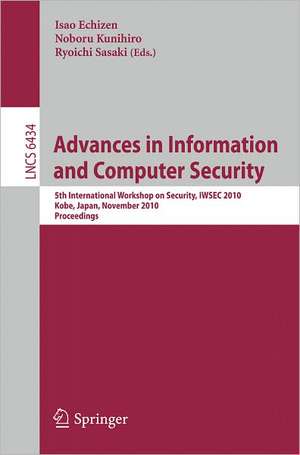 Isao Echizen
Noboru Kunihiro
Ryoichi Sasaki (Eds.)

LNCS 6434

Advances in Information and Computer Security

5th International Workshop on Security, IWSEC 2010
Kobe, Japan, November 2010
Proceedings

Springer